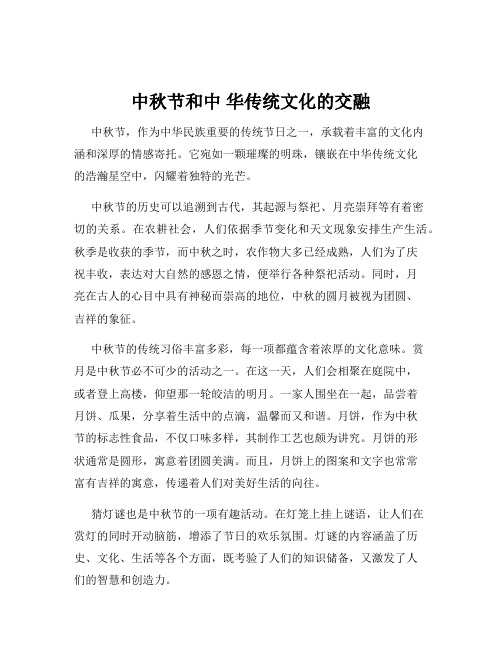 中秋节和中 华传统文化的交融

中秋节，作为中华民族重要的传统节日之一，承载着丰富的文化内涵和深厚的情感寄托。它宛如一颗璀璨的明珠，镶嵌在中华传统文化的浩瀚星空中，闪耀着独特的光芒。

中秋节的历史可以追溯到古代，其起源与祭祀、月亮崇拜等有着密切的关系。在农耕社会，人们依据季节变化和天文现象安排生产生活。秋季是收获的季节，而中秋之时，农作物大多已经成熟，人们为了庆祝丰收，表达对大自然的感恩之情，便举行各种祭祀活动。同时，月亮在古人的心目中具有神秘而崇高的地位，中秋的圆月被视为团圆、吉祥的象征。

中秋节的传统习俗丰富多彩，每一项都蕴含着浓厚的文化意味。赏月是中秋节必不可少的活动之一。在这一天，人们会相聚在庭院中，或者登上高楼，仰望那一轮皎洁的明月。一家人围坐在一起，品尝着月饼、瓜果，分享着生活中的点滴，温馨而又和谐。月饼，作为中秋节的标志性食品，不仅口味多样，其制作工艺也颇为讲究。月饼的形状通常是圆形，寓意着团圆美满。而且，月饼上的图案和文字也常常富有吉祥的寓意，传递着人们对美好生活的向往。

猜灯谜也是中秋节的一项有趣活动。在灯笼上挂上谜语，让人们在赏灯的同时开动脑筋，增添了节日的欢乐氛围。灯谜的内容涵盖了历史、文化、生活等各个方面，既考验了人们的知识储备，又激发了人们的智慧和创造力。